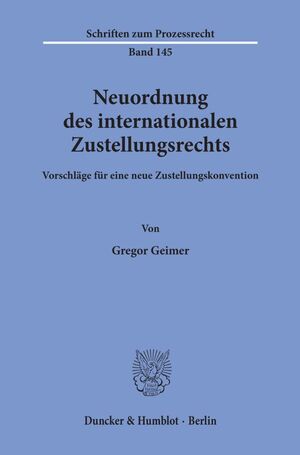 Schriften zum Prozessrecht

Band 145

Neuordnung des internationalen Zustellungsrechts

Vorschläge für eine neue Zustellungskonvention

Von

Gregor Geimer

Duncker & Humblot · Berlin